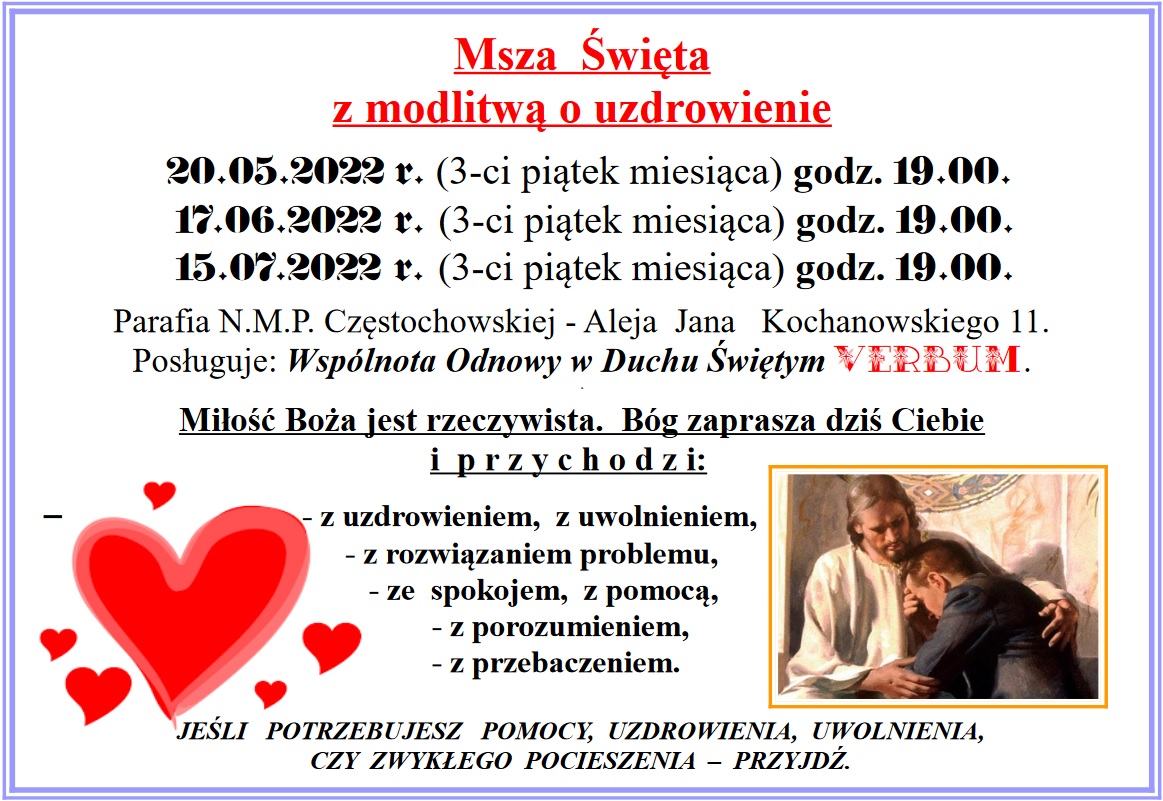 Msza Święta
z modlitwą o uzdrowienie

20.05.2022 r. (3-ci piątek miesiąca) godz. 19.00.
17.06.2022 r. (3-ci piątek miesiąca) godz. 19.00.
15.07.2022 r. (3-ci piątek miesiąca) godz. 19.00.

Parafia N.M.P. Częstochowskiej - Aleja Jana Kochanowskiego 11.
Posługuje: Wspólnota Odnowy w Duchu Świętym VERBUM.

Miłość Boża jest rzeczywista. Bóg zaprasza dziś Ciebie
i p r z y c h o d z i:

– - z uzdrowieniem, z uwolnieniem,
- z rozwiązaniem problemu,
- ze spokojem, z pomocą,
- z porozumieniem,
- z przebaczeniem.

JEŚLI POTRZEBUJESZ POMOCY, UZDROWIENIA, UWOLNIENIA,
CZY ZWYKŁEGO POCIESZENIA – PRZYJDŹ.